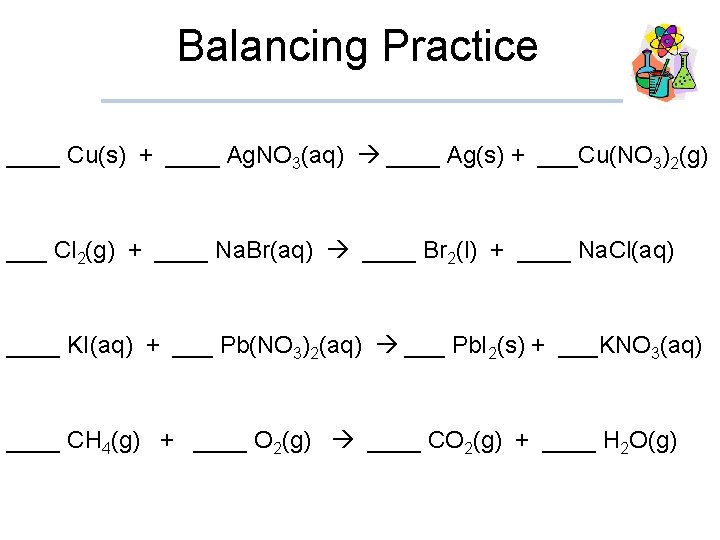 Balancing Practice

____ $Cu(s)$ + ____ $AgNO_3(aq)$ $\rightarrow$ ____ $Ag(s)$ + ___$Cu(NO_3)_2(g)$

___ $Cl_2(g)$ + ____ $NaBr(aq)$ $\rightarrow$ ____ $Br_2(l)$ + ____ $NaCl(aq)$

____ $KI(aq)$ + ___ $Pb(NO_3)_2(aq)$ $\rightarrow$ ___ $PbI_2(s)$ + ___$KNO_3(aq)$

____ $CH_4(g)$ + ____ $O_2(g)$ $\rightarrow$ ____ $CO_2(g)$ + ____ $H_2O(g)$